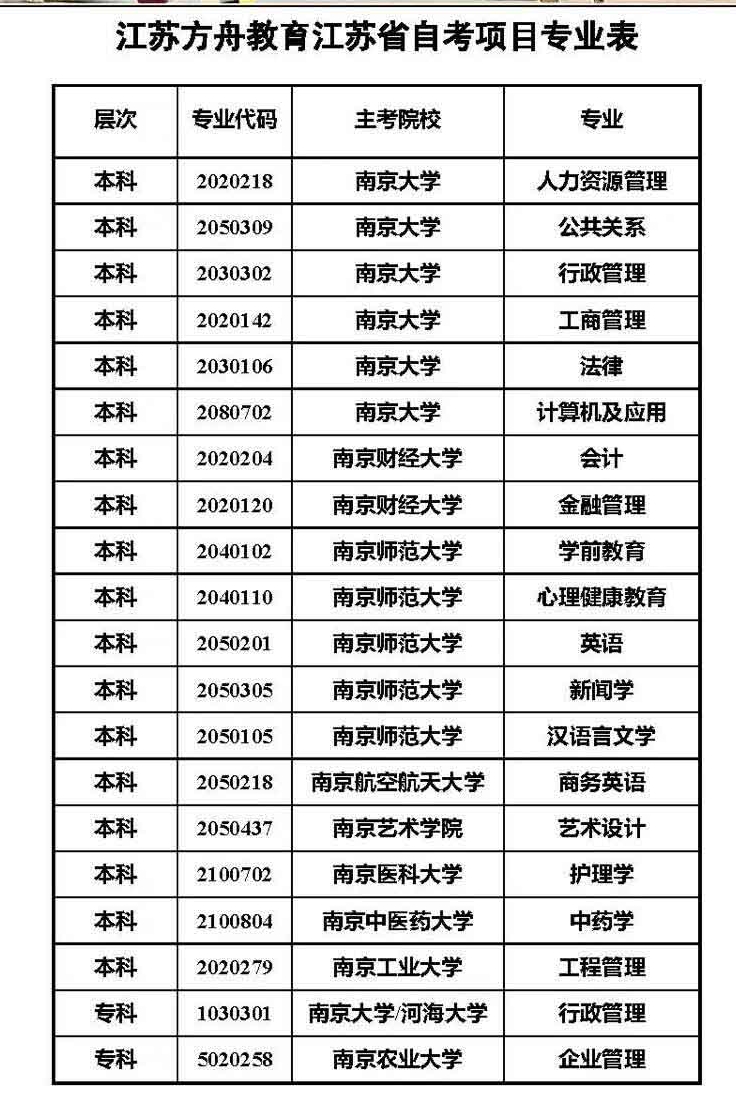 江苏方舟教育江苏省自考项目专业表

| 层次 | 专业代码 | 主考院校 | 专业 |
|---|---|---|---|
| 本科 | 2020218 | 南京大学 | 人力资源管理 |
| 本科 | 2050309 | 南京大学 | 公共关系 |
| 本科 | 2030302 | 南京大学 | 行政管理 |
| 本科 | 2020142 | 南京大学 | 工商管理 |
| 本科 | 2030106 | 南京大学 | 法律 |
| 本科 | 2080702 | 南京大学 | 计算机及应用 |
| 本科 | 2020204 | 南京财经大学 | 会计 |
| 本科 | 2020120 | 南京财经大学 | 金融管理 |
| 本科 | 2040102 | 南京师范大学 | 学前教育 |
| 本科 | 2040110 | 南京师范大学 | 心理健康教育 |
| 本科 | 2050201 | 南京师范大学 | 英语 |
| 本科 | 2050305 | 南京师范大学 | 新闻学 |
| 本科 | 2050105 | 南京师范大学 | 汉语言文学 |
| 本科 | 2050218 | 南京航空航天大学 | 商务英语 |
| 本科 | 2050437 | 南京艺术学院 | 艺术设计 |
| 本科 | 2100702 | 南京医科大学 | 护理学 |
| 本科 | 2100804 | 南京中医药大学 | 中药学 |
| 本科 | 2020279 | 南京工业大学 | 工程管理 |
| 专科 | 1030301 | 南京大学/河海大学 | 行政管理 |
| 专科 | 5020258 | 南京农业大学 | 企业管理 |